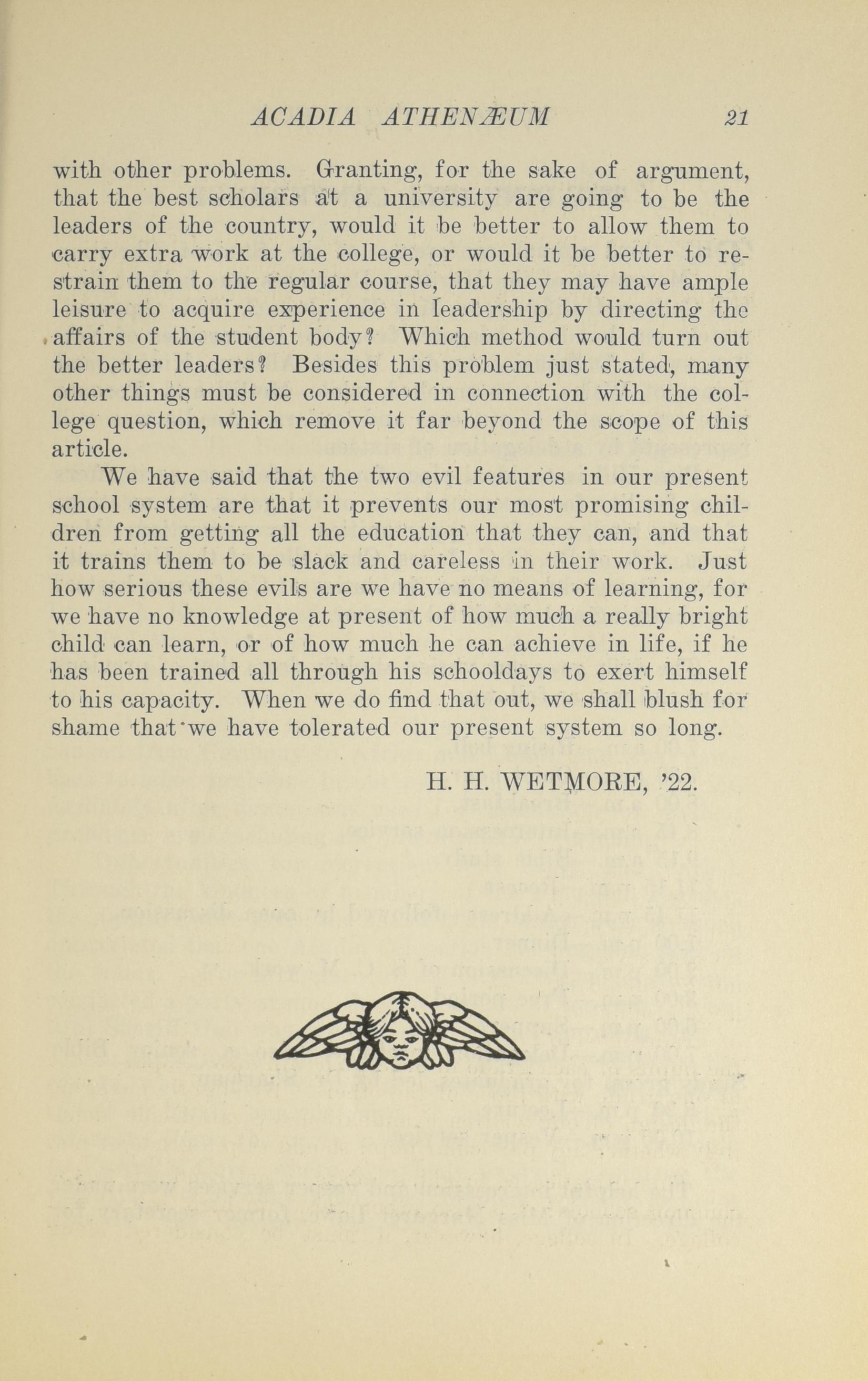 ACADIA ATHENÆUM 21

with other problems. Granting, for the sake of argument, that the best scholars at a university are going to be the leaders of the country, would it be better to allow them to carry extra work at the college, or would it be better to restrain them to the regular course, that they may have ample leisure to acquire experience in leadership by directing the affairs of the student body? Which method would turn out the better leaders? Besides this problem just stated, many other things must be considered in connection with the college question, which remove it far beyond the scope of this article.

We have said that the two evil features in our present school system are that it prevents our most promising children from getting all the education that they can, and that it trains them to be slack and careless in their work. Just how serious these evils are we have no means of learning, for we have no knowledge at present of how much a really bright child can learn, or of how much he can achieve in life, if he has been trained all through his schooldays to exert himself to his capacity. When we do find that out, we shall blush for shame that we have tolerated our present system so long.

H. H. WETMORE, '22.